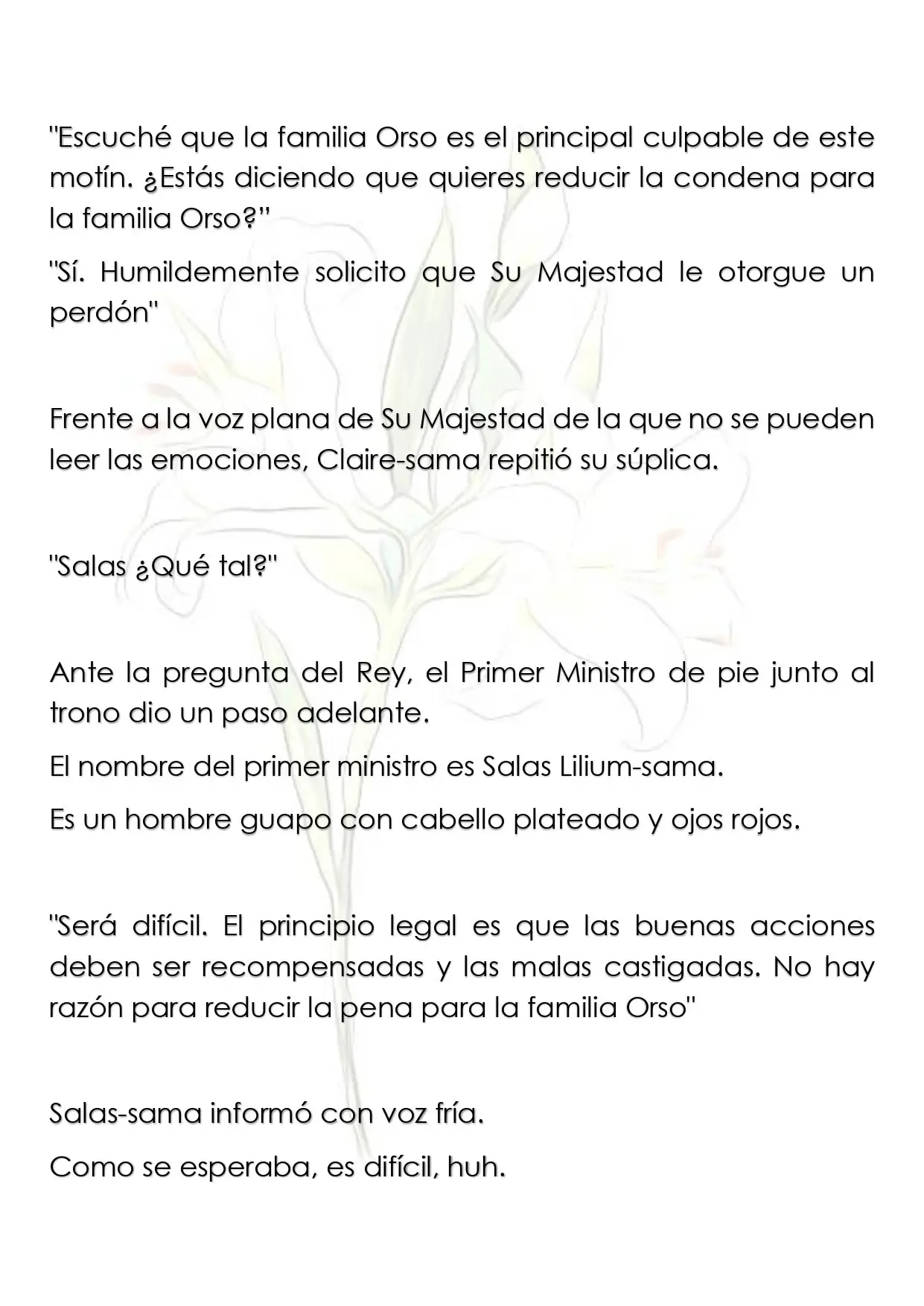 "Escuché que la familia Orso es el principal culpable de este motín. ¿Estás diciendo que quieres reducir la condena para la familia Orso?"

"Sí. Humildemente solicito que Su Majestad le otorgue un perdón"

Frente a la voz plana de Su Majestad de la que no se pueden leer las emociones, Claire-sama repitió su súplica.

"Salas ¿Qué tal?"

Ante la pregunta del Rey, el Primer Ministro de pie junto al trono dio un paso adelante.

El nombre del primer ministro es Salas Lilium-sama.

Es un hombre guapo con cabello plateado y ojos rojos.

"Será difícil. El principio legal es que las buenas acciones deben ser recompensadas y las malas castigadas. No hay razón para reducir la pena para la familia Orso"

Salas-sama informó con voz fría.

Como se esperaba, es difícil, huh.